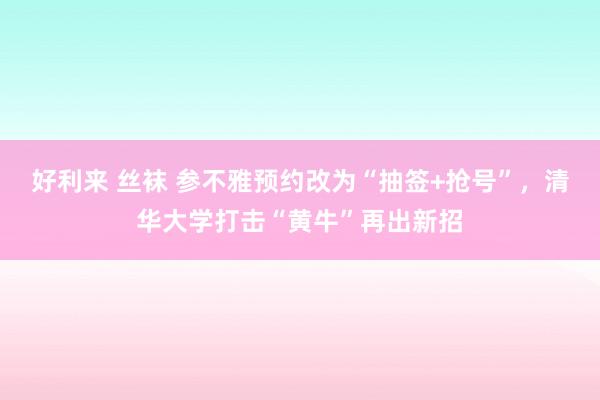 好利来 丝袜 参不雅预约改为“抽签+抢号”，清华大学打击“黄牛”再出新招